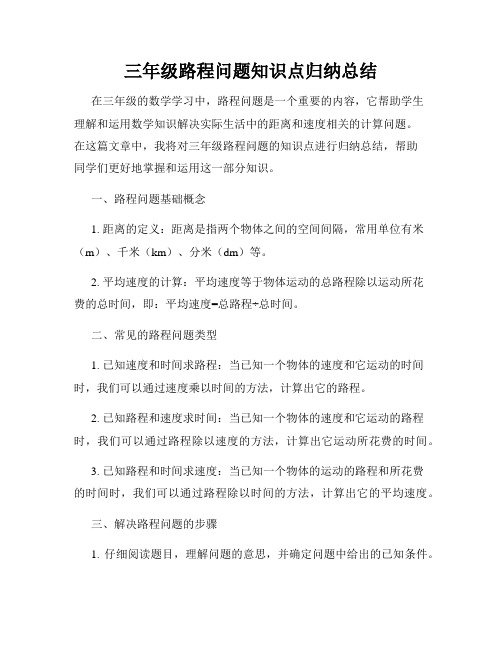 三年级路程问题知识点归纳总结

在三年级的数学学习中，路程问题是一个重要的内容，它帮助学生理解和运用数学知识解决实际生活中的距离和速度相关的计算问题。在这篇文章中，我将对三年级路程问题的知识点进行归纳总结，帮助同学们更好地掌握和运用这一部分知识。

一、路程问题基础概念

1. 距离的定义：距离是指两个物体之间的空间间隔，常用单位有米（m）、千米（km）、分米（dm）等。

2. 平均速度的计算：平均速度等于物体运动的总路程除以运动所花费的总时间，即：平均速度=总路程÷总时间。

二、常见的路程问题类型

1. 已知速度和时间求路程：当已知一个物体的速度和它运动的时间时，我们可以通过速度乘以时间的方法，计算出它的路程。

2. 已知路程和速度求时间：当已知一个物体的速度和它运动的路程时，我们可以通过路程除以速度的方法，计算出它运动所花费的时间。

3. 已知路程和时间求速度：当已知一个物体的运动的路程和所花费的时间时，我们可以通过路程除以时间的方法，计算出它的平均速度。

三、解决路程问题的步骤

1. 仔细阅读题目，理解问题的意思，并确定问题中给出的已知条件。